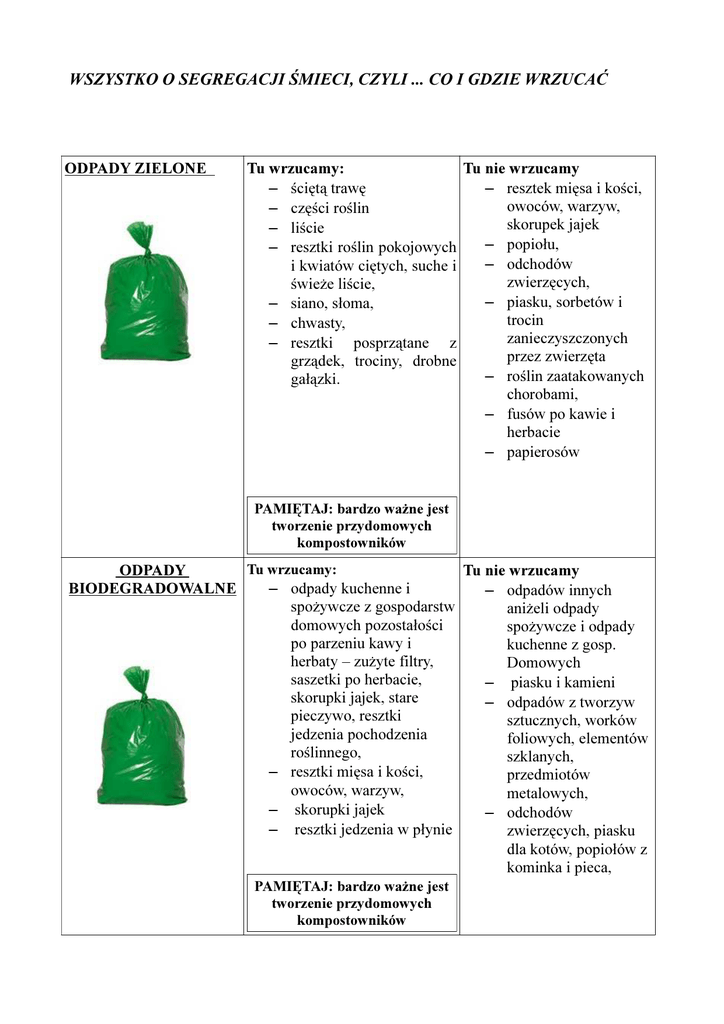 WSZYSTKO O SEGREGACJI ŚMIECI, CZYLI ... CO I GDZIE WRZUCAĆ

| ODPADY ZIELONE | Tu wrzucamy: – ściętą trawę – części roślin – liście – resztki roślin pokojowych i kwiatów ciętych, suche i świeże liście, – siano, słoma, – chwasty, – resztki posprzątane z grządek, trociny, drobne gałązki. PAMIĘTAJ: bardzo ważne jest tworzenie przydomowych kompostowników | Tu nie wrzucamy – resztek mięsa i kości, owoców, warzyw, skorupek jajek – popiołu, – odchodów zwierzęcych, – piasku, sorbetów i trocin zanieczyszczonych przez zwierzęta – roślin zaatakowanych chorobami, – fusów po kawie i herbacie – papierosów |
|---|---|---|
| ODPADY BIODEGRADOWALNE | Tu wrzucamy: – odpady kuchenne i spożywcze z gospodarstw domowych pozostałości po parzeniu kawy i herbaty – zużyte filtry, saszetki po herbacie, skorupki jajek, stare pieczywo, resztki jedzenia pochodzenia roślinnego, – resztki mięsa i kości, owoców, warzyw, – skorupki jajek – resztki jedzenia w płynie PAMIĘTAJ: bardzo ważne jest tworzenie przydomowych kompostowników | Tu nie wrzucamy – odpadów innych aniżeli odpady spożywcze i odpady kuchenne z gosp. Domowych – piasku i kamieni – odpadów z tworzyw sztucznych, worków foliowych, elementów szklanych, przedmiotów metalowych, – odchodów zwierzęcych, piasku dla kotów, popiołów z kominka i pieca, |